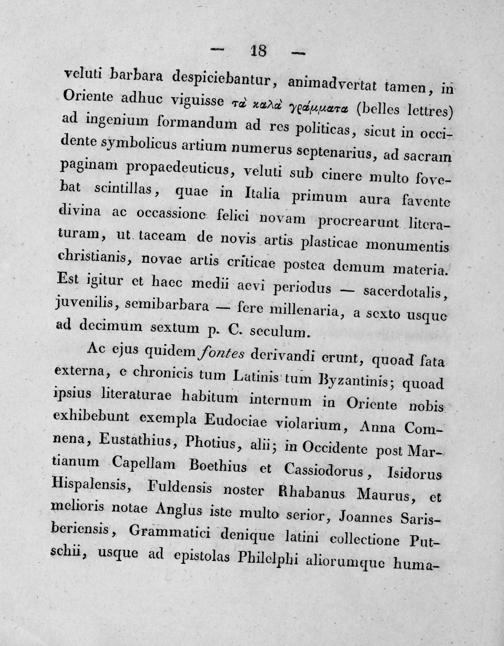 — 18 —

veluti barbara despiciebantur, animadvertat tamen, in Oriente adhuc viguisse τὰ καλὰ γράμματα (belles lettres) ad ingenium formandum ad res politicas, sicut in occidente symbolicus artium numerus septenarius, ad sacram paginam propaedeuticus, veluti sub cinere multo fovebat scintillas, quae in Italia primum aura favente divina ac occassione felici novam procrearunt literaturam, ut taceam de novis artis plasticae monumentis christianis, novae artis criticae postea demum materia. Est igitur et haec medii aevi periodus — sacerdotalis, juvenilis, semibarbara — fere millenaria, a sexto usque ad decimum sextum p. C. seculum.

Ac ejus quidem fontes derivandi erunt, quoad fata externa, e chronicis tum Latinis tum Byzantinis; quoad ipsius literaturae habitum internum in Oriente nobis exhibebunt exempla Eudociae violarium, Anna Comnena, Eustathius, Photius, alii; in Occidente post Martianum Capellam Boethius et Cassiodorus, Isidorus Hispalensis, Fuldensis noster Rhabanus Maurus, et melioris notae Anglus iste multo serior, Joannes Sarisberiensis, Grammatici denique latini collectione Putschii, usque ad epistolas Philelphi aliorumque huma-